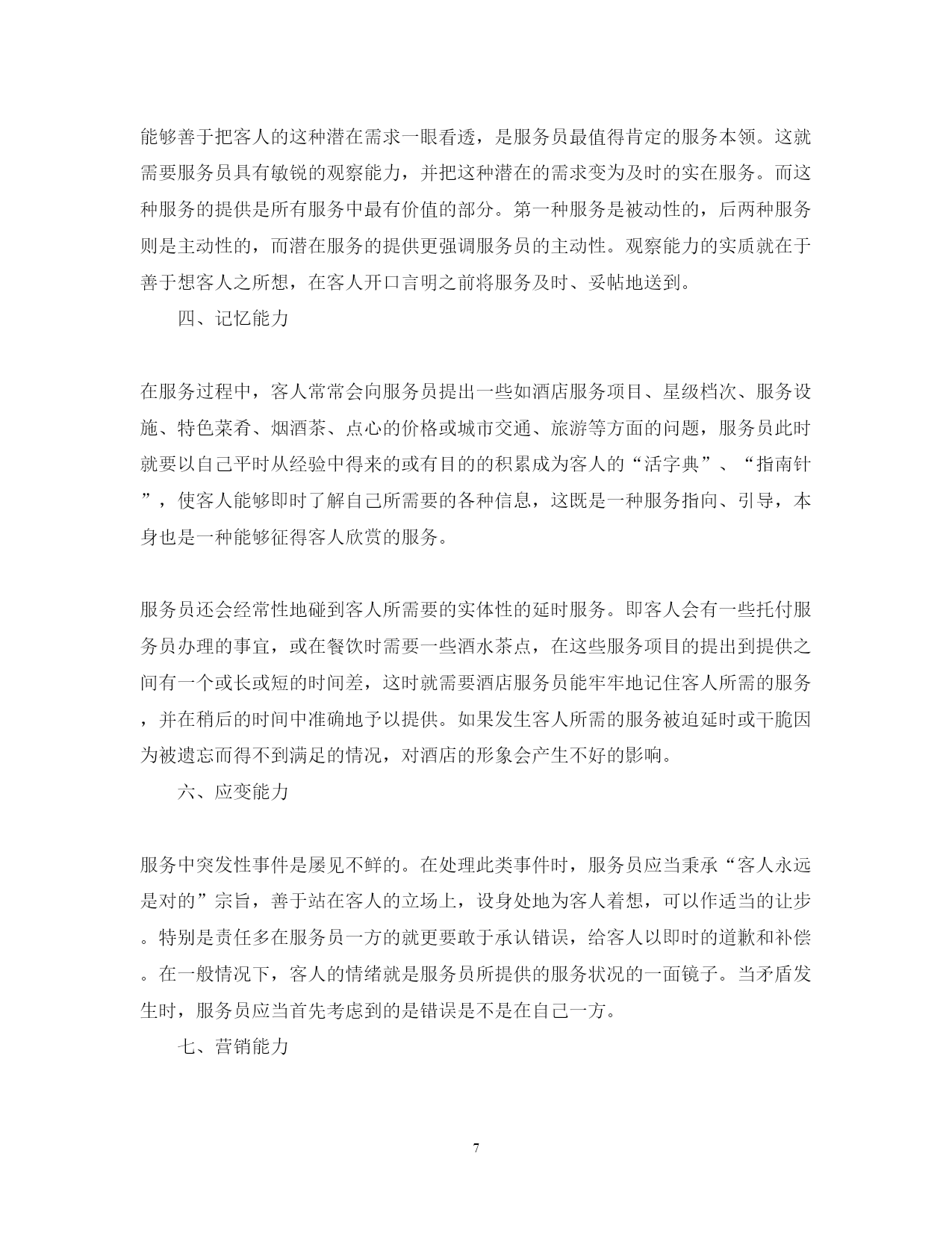 能够善于把客人的这种潜在需求一眼看透，是服务员最值得肯定的服务本领。这就需要服务员具有敏锐的观察能力，并把这种潜在的需求变为及时的实在服务。而这种服务的提供是所有服务中最有价值的部分。第一种服务是被动性的，后两种服务则是主动性的，而潜在服务的提供更强调服务员的主动性。观察能力的实质就在于善于想客人之所想，在客人开口言明之前将服务及时、妥帖地送到。

四、记忆能力

在服务过程中，客人常常会向服务员提出一些如酒店服务项目、星级档次、服务设施、特色菜肴、烟酒茶、点心的价格或城市交通、旅游等方面的问题，服务员此时就要以自己平时从经验中得来的或有目的的积累成为客人的“活字典”、“指南针”，使客人能够即时了解自己所需要的各种信息，这既是一种服务指向、引导，本身也是一种能够征得客人欣赏的服务。

服务员还会经常性地碰到客人所需要的实体性的延时服务。即客人会有一些托付服务员办理的事宜，或在餐饮时需要一些酒水茶点，在这些服务项目的提出到提供之间有一个或长或短的时间差，这时就需要酒店服务员能牢牢地记住客人所需的服务，并在稍后的时间中准确地予以提供。如果发生客人所需的服务被迫延时或干脆因为被遗忘而得不到满足的情况，对酒店的形象会产生不好的影响。

六、应变能力

服务中突发性事件是屡见不鲜的。在处理此类事件时，服务员应当秉承“客人永远是对的”宗旨，善于站在客人的立场上，设身处地为客人着想，可以作适当的让步。特别是责任多在服务员一方的就更要敢于承认错误，给客人以即时的道歉和补偿。在一般情况下，客人的情绪就是服务员所提供的服务状况的一面镜子。当矛盾发生时，服务员应当首先考虑到的是错误是不是在自己一方。

七、营销能力

7